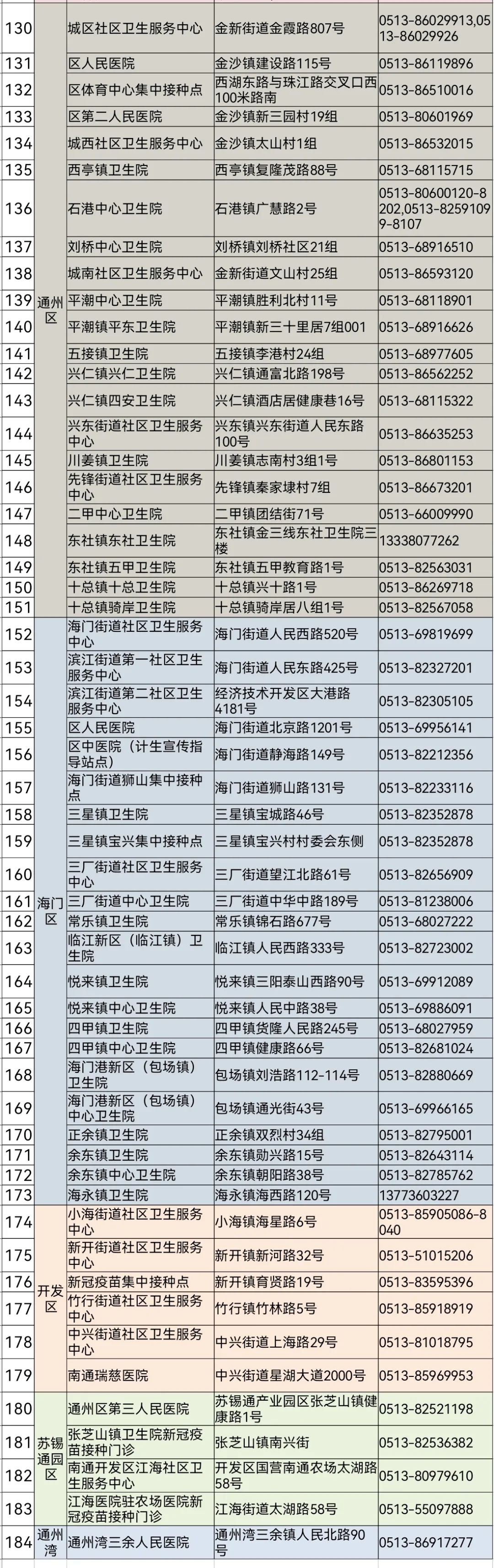 | 130 | 通州区 | 城区社区卫生服务中心 | 金新街道金霞路807号 | 0513-86029913,0513-86029926 |
|---|---|---|---|---|
| 131 | | 区人民医院 | 金沙镇建设路115号 | 0513-86119896 |
| 132 | | 区体育中心集中接种点 | 西湖东路与珠江路交叉口西100米路南 | 0513-86510016 |
| 133 | | 区第二人民医院 | 金沙镇新三园村19组 | 0513-80601969 |
| 134 | | 城西社区卫生服务中心 | 金沙镇太山村1组 | 0513-86532015 |
| 135 | | 西亭镇卫生院 | 西亭镇复隆茂路88号 | 0513-68115715 |
| 136 | | 石港中心卫生院 | 石港镇广慧路2号 | 0513-80600120-8202,0513-82591099-8107 |
| 137 | | 刘桥中心卫生院 | 刘桥镇刘桥社区21组 | 0513-68916510 |
| 138 | | 城南社区卫生服务中心 | 金新街道文山村25组 | 0513-86593120 |
| 139 | | 平潮中心卫生院 | 平潮镇胜利北村11号 | 0513-68118901 |
| 140 | | 平潮镇平东卫生院 | 平潮镇新三十里居7组001 | 0513-68916626 |
| 141 | | 五接镇卫生院 | 五接镇李港村24组 | 0513-68977605 |
| 142 | | 兴仁镇兴仁卫生院 | 兴仁镇通富北路198号 | 0513-86562252 |
| 143 | | 兴仁镇四安卫生院 | 兴仁镇酒店居健康巷16号 | 0513-68115322 |
| 144 | | 兴东街道社区卫生服务中心 | 兴东镇兴东街道人民东路100号 | 0513-86635253 |
| 145 | | 川姜镇卫生院 | 川姜镇志南村3组1号 | 0513-86801153 |
| 146 | | 先锋街道社区卫生服务中心 | 先锋镇秦家埭村7组 | 0513-86673201 |
| 147 | | 二甲中心卫生院 | 二甲镇团结街71号 | 0513-66009990 |
| 148 | | 东社镇东社卫生院 | 东社镇金三线东社卫生院三楼 | 13338077262 |
| 149 | | 东社镇五甲卫生院 | 东社镇五甲教育路1号 | 0513-82563031 |
| 150 | | 十总镇十总卫生院 | 十总镇兴十路1号 | 0513-86269718 |
| 151 | | 十总镇骑岸卫生院 | 十总镇骑岸居八组1号 | 0513-82567058 |
| 152 | 海门区 | 海门街道社区卫生服务中心 | 海门街道人民西路520号 | 0513-69819699 |
| 153 | | 滨江街道第一社区卫生服务中心 | 海门街道人民东路425号 | 0513-82327201 |
| 154 | | 滨江街道第二社区卫生服务中心 | 经济技术开发区大港路4181号 | 0513-82305105 |
| 155 | | 区人民医院 | 海门街道北京路1201号 | 0513-69956141 |
| 156 | | 区中医院（计生宣传指导站点） | 海门街道静海路149号 | 0513-82212356 |
| 157 | | 海门街道狮山集中接种点 | 海门街道狮山路131号 | 0513-82233116 |
| 158 | | 三星镇卫生院 | 三星镇宝城路46号 | 0513-82352878 |
| 159 | | 三星镇宝兴集中接种点 | 三星镇宝兴村村委会东侧 | 0513-82352878 |
| 160 | | 三厂街道社区卫生服务中心 | 三厂街道望江北路61号 | 0513-82656909 |
| 161 | | 三厂街道中心卫生院 | 三厂街道中华中路189号 | 0513-81238006 |
| 162 | | 常乐镇卫生院 | 常乐镇锦石路677号 | 0513-68027222 |
| 163 | | 临江新区（临江镇）卫生院 | 临江镇人民西路333号 | 0513-82723002 |
| 164 | | 悦来镇卫生院 | 悦来镇三阳泰山西路90号 | 0513-69912089 |
| 165 | | 悦来镇中心卫生院 | 悦来镇人民中路38号 | 0513-69886091 |
| 166 | | 四甲镇卫生院 | 四甲镇货隆人民路245号 | 0513-68027959 |
| 167 | | 四甲镇中心卫生院 | 四甲镇健康路66号 | 0513-82681024 |
| 168 | | 海门港新区（包场镇）卫生院 | 包场镇刘浩路112-114号 | 0513-82880669 |
| 169 | | 海门港新区（包场镇）中心卫生院 | 包场镇通光街43号 | 0513-69966165 |
| 170 | | 正余镇卫生院 | 正余镇双烈村34组 | 0513-82795001 |
| 171 | | 余东镇卫生院 | 余东镇勋兴路15号 | 0513-82643114 |
| 172 | | 余东镇中心卫生院 | 余东镇朝阳路38号 | 0513-82785762 |
| 173 | | 海永镇卫生院 | 海永镇海西路120号 | 13773603227 |
| 174 | 开发区 | 小海街道社区卫生服务中心 | 小海镇海星路6号 | 0513-85905086-8040 |
| 175 | | 新开街道社区卫生服务中心 | 新开镇新河路32号 | 0513-51015206 |
| 176 | | 新冠疫苗集中接种点 | 新开镇育贤路19号 | 0513-83595396 |
| 177 | | 竹行街道社区卫生服务中心 | 竹行镇竹林路5号 | 0513-85918919 |
| 178 | | 中兴街道社区卫生服务中心 | 中兴街道上海路29号 | 0513-81018795 |
| 179 | | 南通瑞慈医院 | 中兴街道星湖大道2000号 | 0513-85969953 |
| 180 | 苏锡通园区 | 通州区第三人民医院 | 苏锡通产业园区张芝山镇健康路1号 | 0513-82521198 |
| 181 | | 张芝山镇卫生院新冠疫苗接种门诊 | 张芝山镇南兴街 | 0513-82536382 |
| 182 | | 南通开发区江海社区卫生服务中心 | 开发区国营南通农场太湖路58号 | 0513-80979610 |
| 183 | | 江海医院驻农场医院新冠疫苗接种门诊 | 江海街道太湖路58号 | 0513-55097888 |
| 184 | 通州湾 | 通州湾三余人民医院 | 通州湾三余镇人民北路90号 | 0513-86917277 |